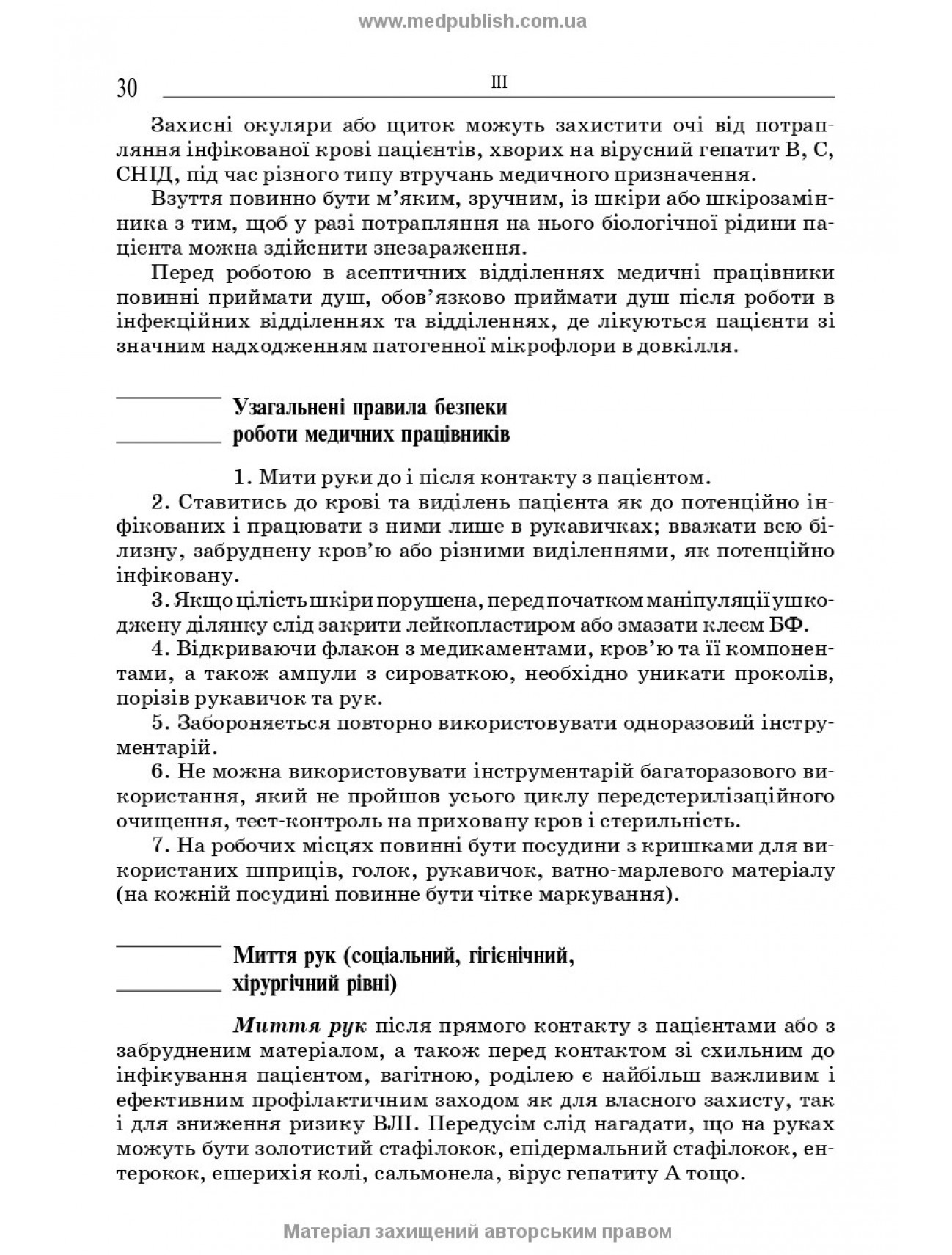 www.medpublish.com.ua

30 III

Захисні окуляри або щиток можуть захистити очі від потрапляння інфікованої крові пацієнтів, хворих на вірусний гепатит В, С, СНІД, під час різного типу втручань медичного призначення.

Взуття повинно бути м'яким, зручним, із шкіри або шкірозамінника з тим, щоб у разі потрапляння на нього біологічної рідини пацієнта можна здійснити знезараження.

Перед роботою в асептичних відділеннях медичні працівники повинні приймати душ, обов'язково приймати душ після роботи в інфекційних відділеннях та відділеннях, де лікуються пацієнти зі значним надходженням патогенної мікрофлори в довкілля.

Узагальнені правила безпеки роботи медичних працівників

1. Мити руки до і після контакту з пацієнтом.

2. Ставитись до крові та виділень пацієнта як до потенційно інфікованих і працювати з ними лише в рукавичках; вважати всю білизну, забруднену кров'ю або різними виділеннями, як потенційно інфіковану.

3. Якщо цілість шкіри порушена, перед початком маніпуляції ушкоджену ділянку слід закрити лейкопластиром або змазати клеєм БФ.

4. Відкриваючи флакон з медикаментами, кров'ю та її компонентами, а також ампули з сироваткою, необхідно уникати проколів, порізів рукавичок та рук.

5. Забороняється повторно використовувати одноразовий інструментарій.

6. Не можна використовувати інструментарій багаторазового використання, який не пройшов усього циклу передстерилізаційного очищення, тест-контроль на приховану кров і стерильність.

7. На робочих місцях повинні бути посудини з кришками для використаних шприців, голок, рукавичок, ватно-марлевого матеріалу (на кожній посудині повинне бути чітке маркування).

Миття рук (соціальний, гігієнічний, хірургічний рівні)

Миття рук після прямого контакту з пацієнтами або з забрудненим матеріалом, а також перед контактом зі схильним до інфікування пацієнтом, вагітною, роділею є найбільш важливим і ефективним профілактичним заходом як для власного захисту, так і для зниження ризику ВЛІ. Передусім слід нагадати, що на руках можуть бути золотистий стафілокок, епідермальний стафілокок, ентерокок, ешерихія колі, сальмонела, вірус гепатиту А тощо.

Матеріал захищений авторським правом